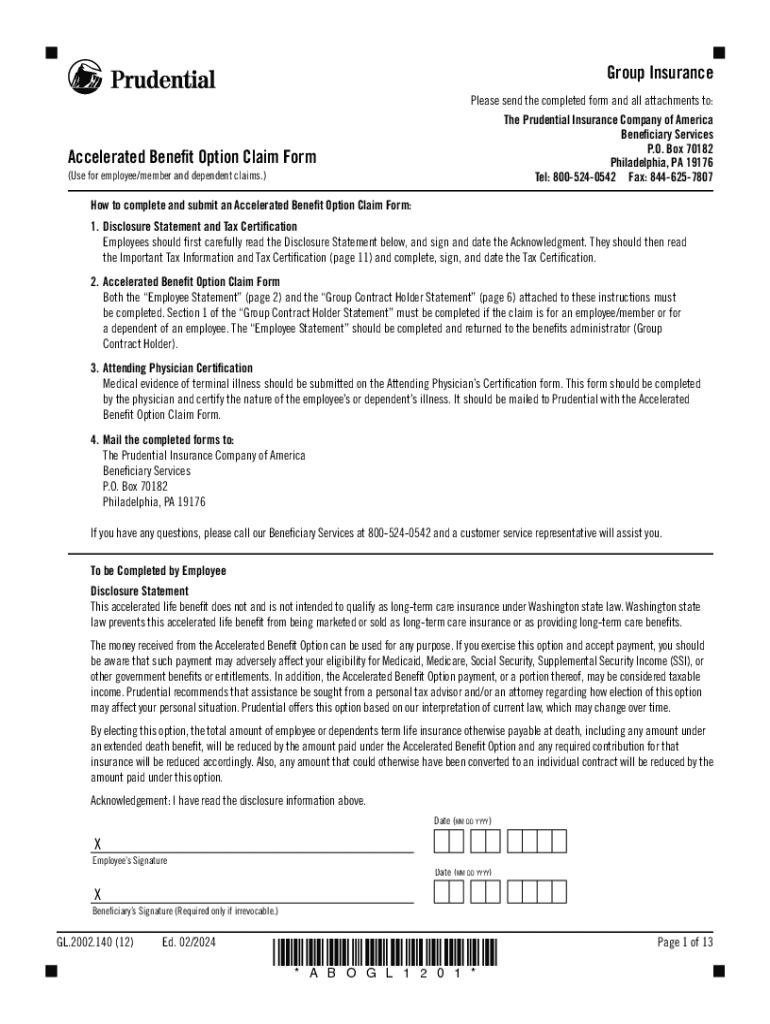 Prudential

Group Insurance

Please send the completed form and all attachments to:

The Prudential Insurance Company of America
Beneficiary Services
P.O. Box 70182
Philadelphia, PA 19176
Tel: 800-524-0542 Fax: 844-625-7807

Accelerated Benefit Option Claim Form

(Use for employee/member and dependent claims.)

How to complete and submit an Accelerated Benefit Option Claim Form:

1. Disclosure Statement and Tax Certification
Employees should first carefully read the Disclosure Statement below, and sign and date the Acknowledgment. They should then read the Important Tax Information and Tax Certification (page 11) and complete, sign, and date the Tax Certification.

2. Accelerated Benefit Option Claim Form
Both the "Employee Statement" (page 2) and the "Group Contract Holder Statement" (page 6) attached to these instructions must be completed. Section 1 of the "Group Contract Holder Statement" must be completed if the claim is for an employee/member or for a dependent of an employee. The "Employee Statement" should be completed and returned to the benefits administrator (Group Contract Holder).

3. Attending Physician Certification
Medical evidence of terminal illness should be submitted on the Attending Physician's Certification form. This form should be completed by the physician and certify the nature of the employee's or dependent's illness. It should be mailed to Prudential with the Accelerated Benefit Option Claim Form.

4. Mail the completed forms to:
The Prudential Insurance Company of America
Beneficiary Services
P.O. Box 70182
Philadelphia, PA 19176

If you have any questions, please call our Beneficiary Services at 800-524-0542 and a customer service representative will assist you.

To be Completed by Employee

Disclosure Statement
This accelerated life benefit does not and is not intended to qualify as long-term care insurance under Washington state law. Washington state law prevents this accelerated life benefit from being marketed or sold as long-term care insurance or as providing long-term care benefits.

The money received from the Accelerated Benefit Option can be used for any purpose. If you exercise this option and accept payment, you should be aware that such payment may adversely affect your eligibility for Medicaid, Medicare, Social Security, Supplemental Security Income (SSI), or other government benefits or entitlements. In addition, the Accelerated Benefit Option payment, or a portion thereof, may be considered taxable income. Prudential recommends that assistance be sought from a personal tax advisor and/or an attorney regarding how election of this option may affect your personal situation. Prudential offers this option based on our interpretation of current law, which may change over time.

By electing this option, the total amount of employee or dependents term life insurance otherwise payable at death, including any amount under an extended death benefit, will be reduced by the amount paid under the Accelerated Benefit Option and any required contribution for that insurance will be reduced accordingly. Also, any amount that could otherwise have been converted to an individual contract will be reduced by the amount paid under this option.

Acknowledgement: I have read the disclosure information above.

Date (MM DD YYYY)

X
Employee's Signature

Date (MM DD YYYY)

X
Beneficiary's Signature (Required only if irrevocable.)

GL.2002.140 (12) Ed. 02/2024

* A B O G L 1 2 0 1 *

Page 1 of 13